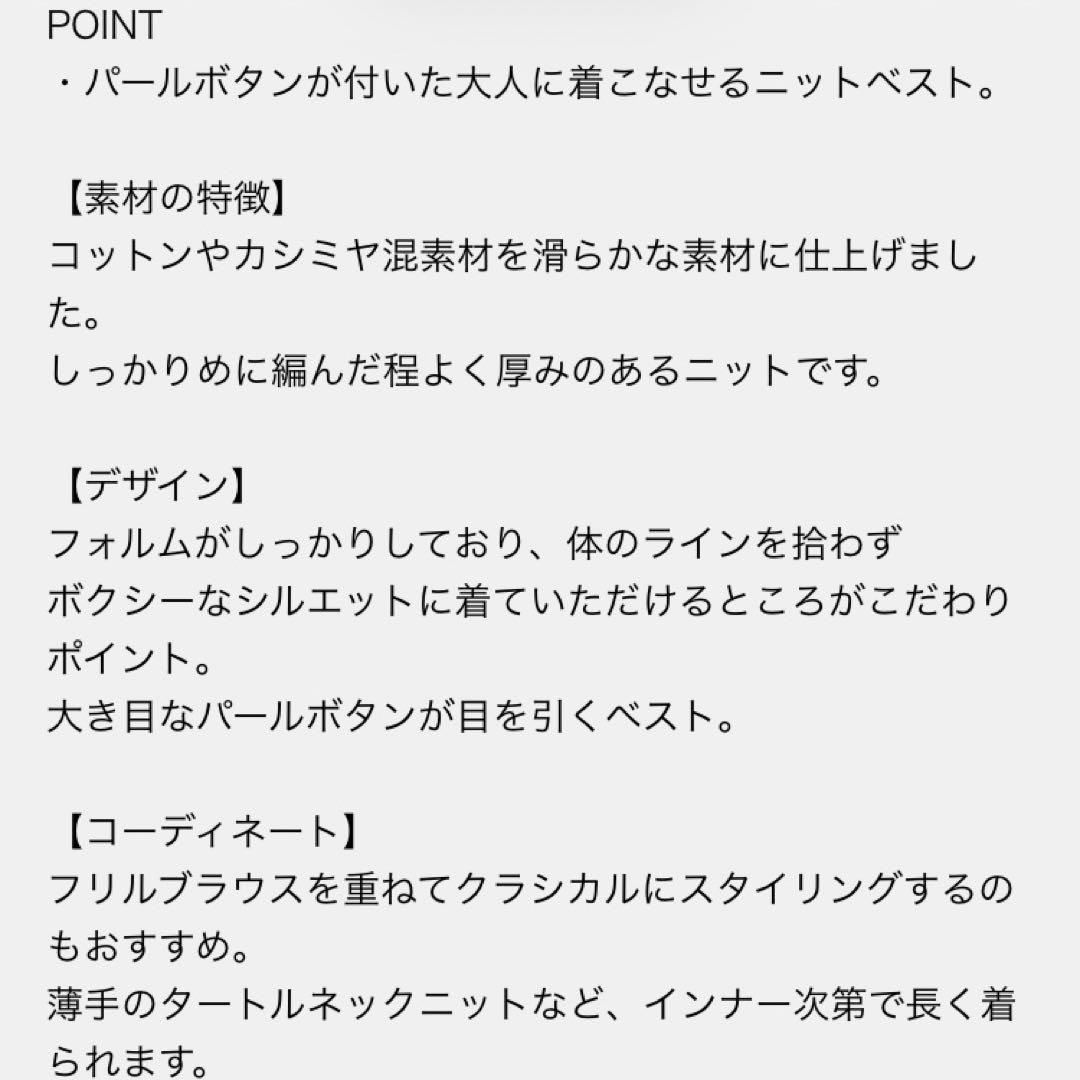 POINT
・パールボタンが付いた大人に着こなせるニットベスト。

【素材の特徴】
コットンやカシミヤ混素材を滑らかな素材に仕上げました。
しっかりめに編んだ程よく厚みのあるニットです。

【デザイン】
フォルムがしっかりしており、体のラインを拾わず
ボクシーなシルエットに着ていただけるところがこだわりポイント。
大き目なパールボタンが目を引くベスト。

【コーディネート】
フリルブラウスを重ねてクラシカルにスタイリングするのもおすすめ。
薄手のタートルネックニットなど、インナー次第で長く着られます。